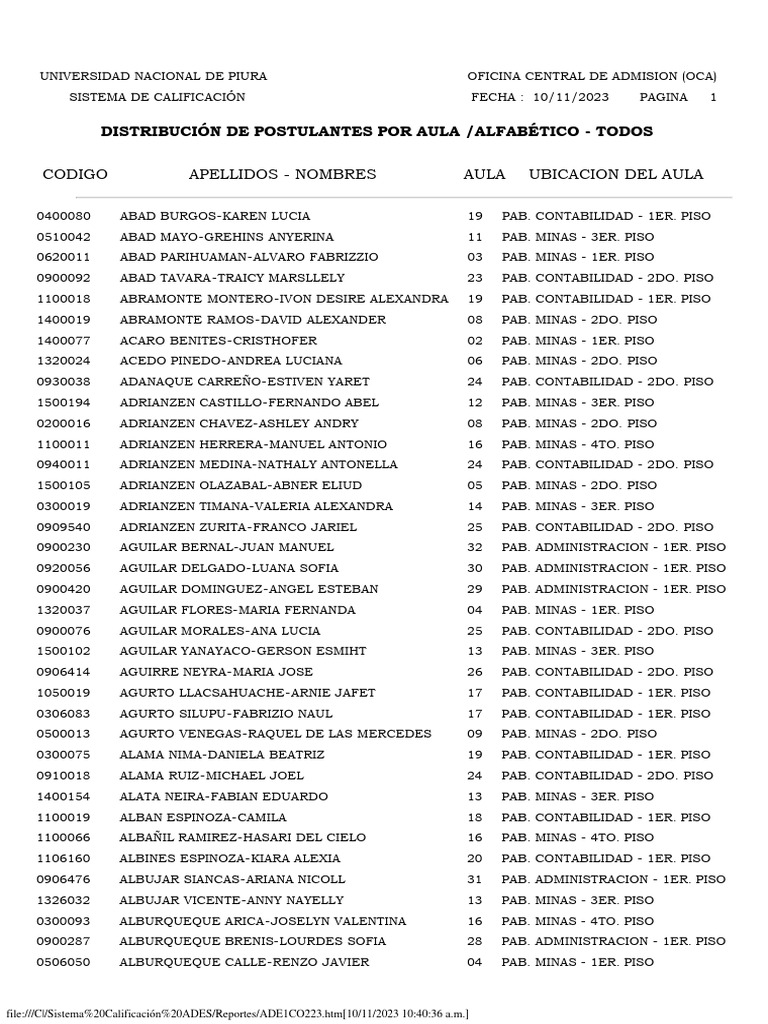 UNIVERSIDAD NACIONAL DE PIURA
SISTEMA DE CALIFICACIÓN

OFICINA CENTRAL DE ADMISION (OCA)
FECHA : 10/11/2023 PAGINA 1

DISTRIBUCIÓN DE POSTULANTES POR AULA /ALFABÉTICO - TODOS

| CODIGO | APELLIDOS - NOMBRES | AULA | UBICACION DEL AULA |
|---|---|---|---|
| 0400080 | ABAD BURGOS-KAREN LUCIA | 19 | PAB. CONTABILIDAD - 1ER. PISO |
| 0510042 | ABAD MAYO-GREHINS ANYERINA | 11 | PAB. MINAS - 3ER. PISO |
| 0620011 | ABAD PARIHUAMAN-ALVARO FABRIZZIO | 03 | PAB. MINAS - 1ER. PISO |
| 0900092 | ABAD TAVARA-TRAICY MARSLLELY | 23 | PAB. CONTABILIDAD - 2DO. PISO |
| 1100018 | ABRAMONTE MONTERO-IVON DESIRE ALEXANDRA | 19 | PAB. CONTABILIDAD - 1ER. PISO |
| 1400019 | ABRAMONTE RAMOS-DAVID ALEXANDER | 08 | PAB. MINAS - 2DO. PISO |
| 1400077 | ACARO BENITES-CRISTHOFER | 02 | PAB. MINAS - 1ER. PISO |
| 1320024 | ACEDO PINEDO-ANDREA LUCIANA | 06 | PAB. MINAS - 2DO. PISO |
| 0930038 | ADANAQUE CARREÑO-ESTIVEN YARET | 24 | PAB. CONTABILIDAD - 2DO. PISO |
| 1500194 | ADRIANZEN CASTILLO-FERNANDO ABEL | 12 | PAB. MINAS - 3ER. PISO |
| 0200016 | ADRIANZEN CHAVEZ-ASHLEY ANDRY | 08 | PAB. MINAS - 2DO. PISO |
| 1100011 | ADRIANZEN HERRERA-MANUEL ANTONIO | 16 | PAB. MINAS - 4TO. PISO |
| 0940011 | ADRIANZEN MEDINA-NATHALY ANTONELLA | 24 | PAB. CONTABILIDAD - 2DO. PISO |
| 1500105 | ADRIANZEN OLAZABAL-ABNER ELIUD | 05 | PAB. MINAS - 2DO. PISO |
| 0300019 | ADRIANZEN TIMANA-VALERIA ALEXANDRA | 14 | PAB. MINAS - 3ER. PISO |
| 0909540 | ADRIANZEN ZURITA-FRANCO JARIEL | 25 | PAB. CONTABILIDAD - 2DO. PISO |
| 0900230 | AGUILAR BERNAL-JUAN MANUEL | 32 | PAB. ADMINISTRACION - 1ER. PISO |
| 0920056 | AGUILAR DELGADO-LUANA SOFIA | 30 | PAB. ADMINISTRACION - 1ER. PISO |
| 0900420 | AGUILAR DOMINGUEZ-ANGEL ESTEBAN | 29 | PAB. ADMINISTRACION - 1ER. PISO |
| 1320037 | AGUILAR FLORES-MARIA FERNANDA | 04 | PAB. MINAS - 1ER. PISO |
| 0900076 | AGUILAR MORALES-ANA LUCIA | 25 | PAB. CONTABILIDAD - 2DO. PISO |
| 1500102 | AGUILAR YANAYACO-GERSON ESMIHT | 13 | PAB. MINAS - 3ER. PISO |
| 0906414 | AGUIRRE NEYRA-MARIA JOSE | 26 | PAB. CONTABILIDAD - 2DO. PISO |
| 1050019 | AGURTO LLACSAHUACHE-ARNIE JAFET | 17 | PAB. CONTABILIDAD - 1ER. PISO |
| 0306083 | AGURTO SILUPU-FABRIZIO NAUL | 17 | PAB. CONTABILIDAD - 1ER. PISO |
| 0500013 | AGURTO VENEGAS-RAQUEL DE LAS MERCEDES | 09 | PAB. MINAS - 2DO. PISO |
| 0300075 | ALAMA NIMA-DANIELA BEATRIZ | 19 | PAB. CONTABILIDAD - 1ER. PISO |
| 0910018 | ALAMA RUIZ-MICHAEL JOEL | 24 | PAB. CONTABILIDAD - 2DO. PISO |
| 1400154 | ALATA NEIRA-FABIAN EDUARDO | 13 | PAB. MINAS - 3ER. PISO |
| 1100019 | ALBAN ESPINOZA-CAMILA | 18 | PAB. CONTABILIDAD - 1ER. PISO |
| 1100066 | ALBAÑIL RAMIREZ-HASARI DEL CIELO | 16 | PAB. MINAS - 4TO. PISO |
| 1106160 | ALBINES ESPINOZA-KIARA ALEXIA | 20 | PAB. CONTABILIDAD - 1ER. PISO |
| 0906476 | ALBUJAR SIANCAS-ARIANA NICOLL | 31 | PAB. ADMINISTRACION - 1ER. PISO |
| 1326032 | ALBUJAR VICENTE-ANNY NAYELLY | 13 | PAB. MINAS - 3ER. PISO |
| 0300093 | ALBURQUEQUE ARICA-JOSELYN VALENTINA | 16 | PAB. MINAS - 4TO. PISO |
| 0900287 | ALBURQUEQUE BRENIS-LOURDES SOFIA | 28 | PAB. ADMINISTRACION - 1ER. PISO |
| 0506050 | ALBURQUEQUE CALLE-RENZO JAVIER | 04 | PAB. MINAS - 1ER. PISO |

file:///C|/Sistema%20Calificación%20ADES/Reportes/ADE1CO223.htm[10/11/2023 10:40:36 a.m.]